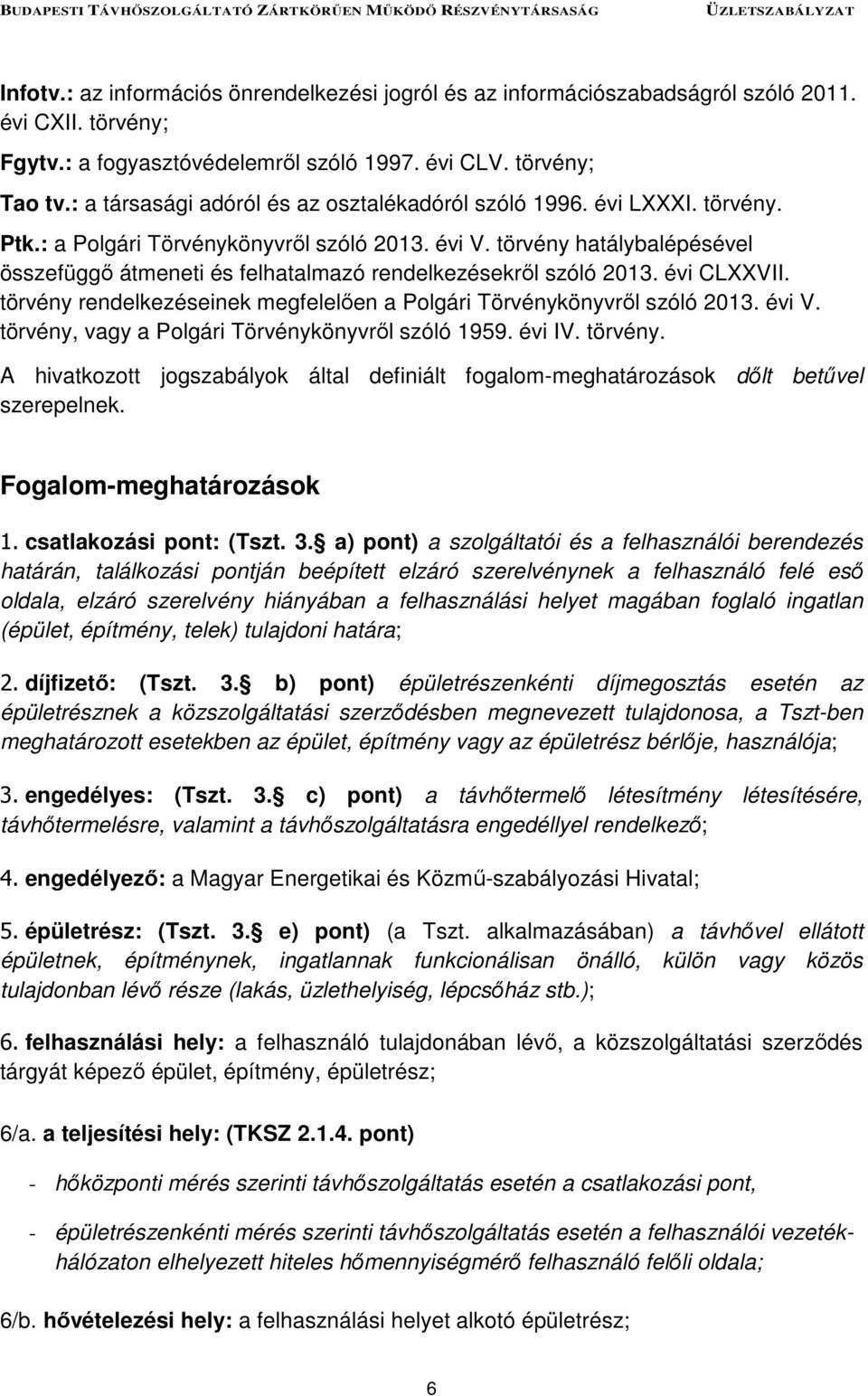 BUDAPESTI TÁVHŐSZOLGÁLTATÓ ZÁRTKÖRŰEN MŰKÖDŐ RÉSZVÉNYTÁRSASÁG ÜZLETSZABÁLYZAT

Infotv.: az információs önrendelkezési jogról és az információszabadságról szóló 2011. évi CXII. törvény;

Fgytv.: a fogyasztóvédelemről szóló 1997. évi CLV. törvény;

Tao tv.: a társasági adóról és az osztalékadóról szóló 1996. évi LXXXI. törvény.

Ptk.: a Polgári Törvénykönyvről szóló 2013. évi V. törvény hatálybalépésével összefüggő átmeneti és felhatalmazó rendelkezésekről szóló 2013. évi CLXXVII. törvény rendelkezéseinek megfelelően a Polgári Törvénykönyvről szóló 2013. évi V. törvény, vagy a Polgári Törvénykönyvről szóló 1959. évi IV. törvény.

A hivatkozott jogszabályok által definiált fogalom-meghatározások dőlt betűvel szerepelnek.

Fogalom-meghatározások

1. csatlakozási pont: (Tszt. 3. a) pont) a szolgáltatói és a felhasználói berendezés határán, találkozási pontján beépített elzáró szerelvénynek a felhasználó felé eső oldala, elzáró szerelvény hiányában a felhasználási helyet magában foglaló ingatlan (épület, építmény, telek) tulajdoni határa;

2. díjfizető: (Tszt. 3. b) pont) épületrészenkénti díjmegosztás esetén az épületrésznek a közszolgáltatási szerződésben megnevezett tulajdonosa, a Tszt-ben meghatározott esetekben az épület, építmény vagy az épületrész bérlője, használója;

3. engedélyes: (Tszt. 3. c) pont) a távhőtermelő létesítmény létesítésére, távhőtermelésre, valamint a távhőszolgáltatásra engedéllyel rendelkező;

4. engedélyező: a Magyar Energetikai és Közmű-szabályozási Hivatal;

5. épületrész: (Tszt. 3. e) pont) (a Tszt. alkalmazásában) a távhővel ellátott épületnek, építménynek, ingatlannak funkcionálisan önálló, külön vagy közös tulajdonban lévő része (lakás, üzlethelyiség, lépcsőház stb.);

6. felhasználási hely: a felhasználó tulajdonában lévő, a közszolgáltatási szerződés tárgyát képező épület, építmény, épületrész;

6/a. a teljesítési hely: (TKSZ 2.1.4. pont)

- hőközponti mérés szerinti távhőszolgáltatás esetén a csatlakozási pont,

- épületrészenkénti mérés szerinti távhőszolgáltatás esetén a felhasználói vezetékhálózaton elhelyezett hiteles hőmennyiségmérő felhasználó felőli oldala;

6/b. hővételezési hely: a felhasználási helyet alkotó épületrész;

6